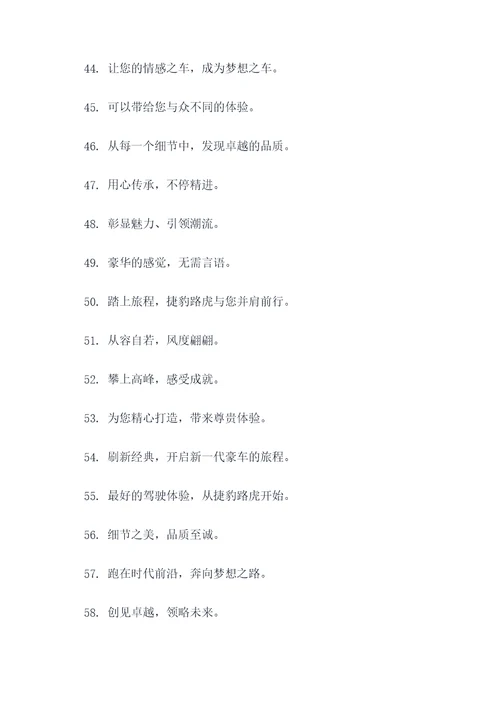 44. 让您的情感之车，成为梦想之车。

45. 可以带给您与众不同的体验。

46. 从每一个细节中，发现卓越的品质。

47. 用心传承，不停精进。

48. 彰显魅力、引领潮流。

49. 豪华的感觉，无需言语。

50. 踏上旅程，捷豹路虎与您并肩前行。

51. 从容自若，风度翩翩。

52. 攀上高峰，感受成就。

53. 为您精心打造，带来尊贵体验。

54. 刷新经典，开启新一代豪车的旅程。

55. 最好的驾驶体验，从捷豹路虎开始。

56. 细节之美，品质至诚。

57. 跑在时代前沿，奔向梦想之路。

58. 创见卓越，领略未来。